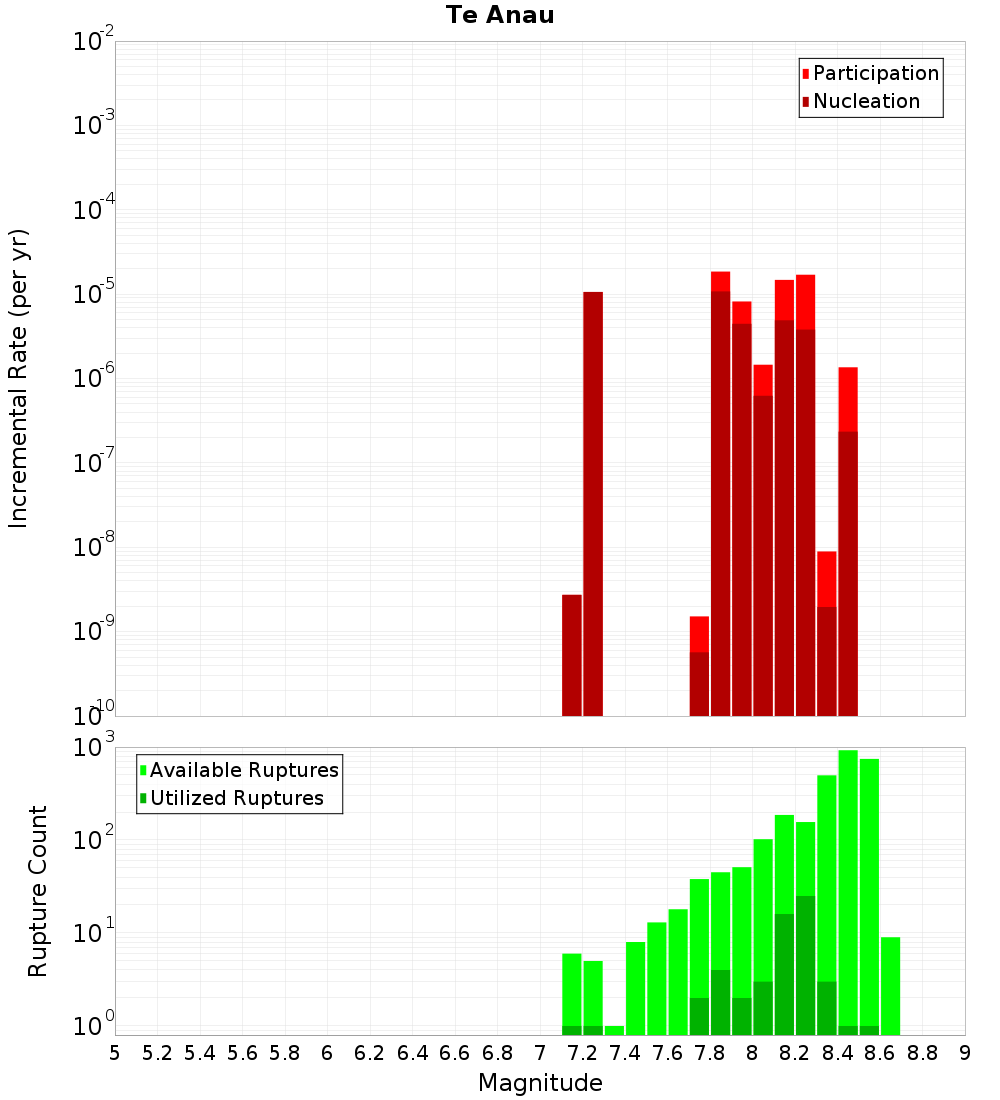 Te Anau

Participation
Nucleation

Incremental Rate (per yr)

$10^{-2}$
$10^{-3}$
$10^{-4}$
$10^{-5}$
$10^{-6}$
$10^{-7}$
$10^{-8}$
$10^{-9}$
$10^{-10}$

Available Ruptures
Utilized Ruptures

Rupture Count

$10^{3}$
$10^{2}$
$10^{1}$
$10^{0}$

5 5.2 5.4 5.6 5.8 6 6.2 6.4 6.6 6.8 7 7.2 7.4 7.6 7.8 8 8.2 8.4 8.6 8.8 9

Magnitude